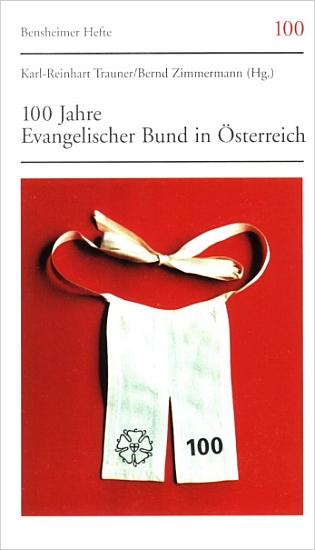 Bensheimer Hefte 100

Karl-Reinhart Trauner/Bernd Zimmermann (Hg.)

100 Jahre
Evangelischer Bund in Österreich

100